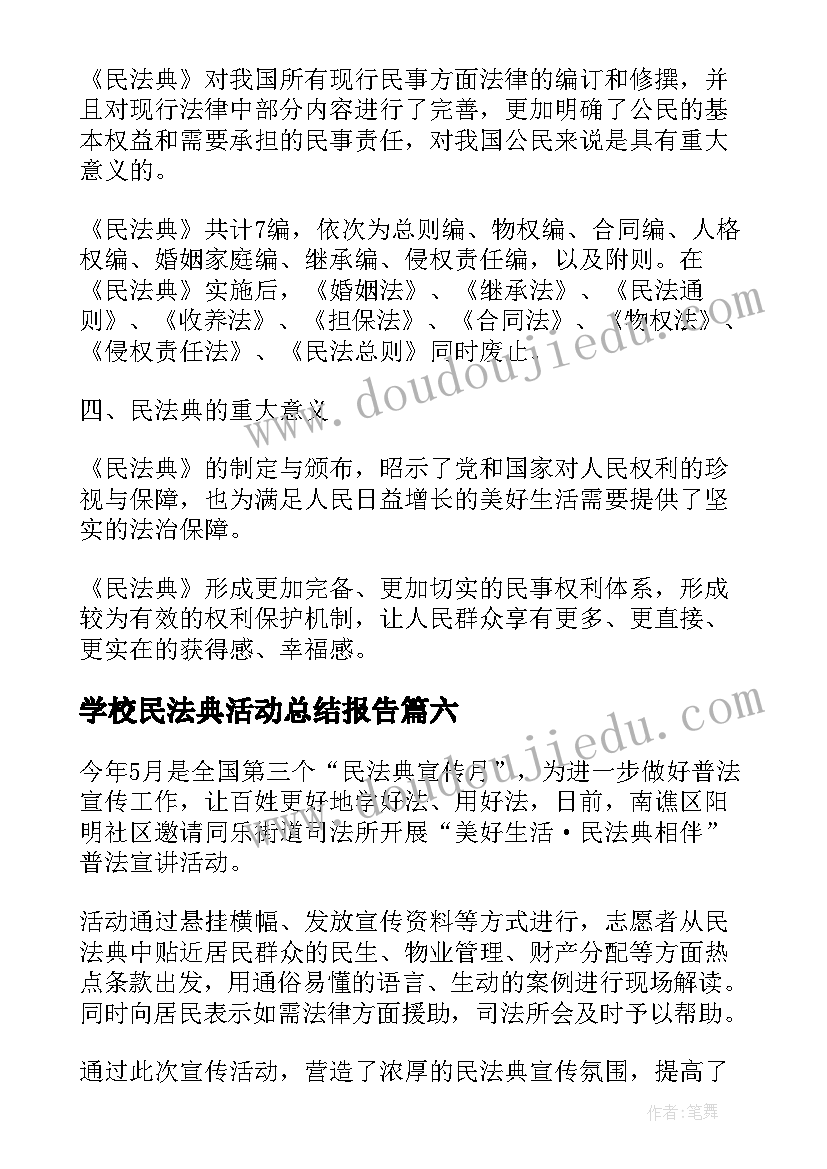 《民法典》对我国所有现行民事方面法律的编订和修撰，并且对现行法律中部分内容进行了完善，更加明确了公民的基本权益和需要承担的民事责任，对我国公民来说是具有重大意义的。

《民法典》共计7编，依次为总则编、物权编、合同编、人格权编、婚姻家庭编、继承编、侵权责任编，以及附则。在《民法典》实施后，《婚姻法》、《继承法》、《民法通则》、《收养法》、《担保法》、《合同法》、《物权法》、《侵权责任法》、《民法总则》同时废止。

四、民法典的重大意义

《民法典》的制定与颁布，昭示了党和国家对人民权利的珍视与保障，也为满足人民日益增长的美好生活需要提供了坚实的法治保障。

《民法典》形成更加完备、更加切实的民事权利体系，形成较为有效的权利保护机制，让人民群众享有更多、更直接、更实在的获得感、幸福感。

学校民法典活动总结报告篇六

今年5月是全国第三个“民法典宣传月”，为进一步做好普法宣传工作，让百姓更好地学好法、用好法，日前，南谯区阳明社区邀请同乐街道司法所开展“美好生活·民法典相伴”普法宣讲活动。

活动通过悬挂横幅、发放宣传资料等方式进行，志愿者从民法典中贴近居民群众的民生、物业管理、财产分配等方面热点条款出发，用通俗易懂的语言、生动的案例进行现场解读。同时向居民表示如需法律方面援助，司法所会及时予以帮助。

通过此次宣传活动，营造了浓厚的民法典宣传氛围，提高了

www.doudoujiedu.com

www.doudoujiedu.com

作者：笔舞